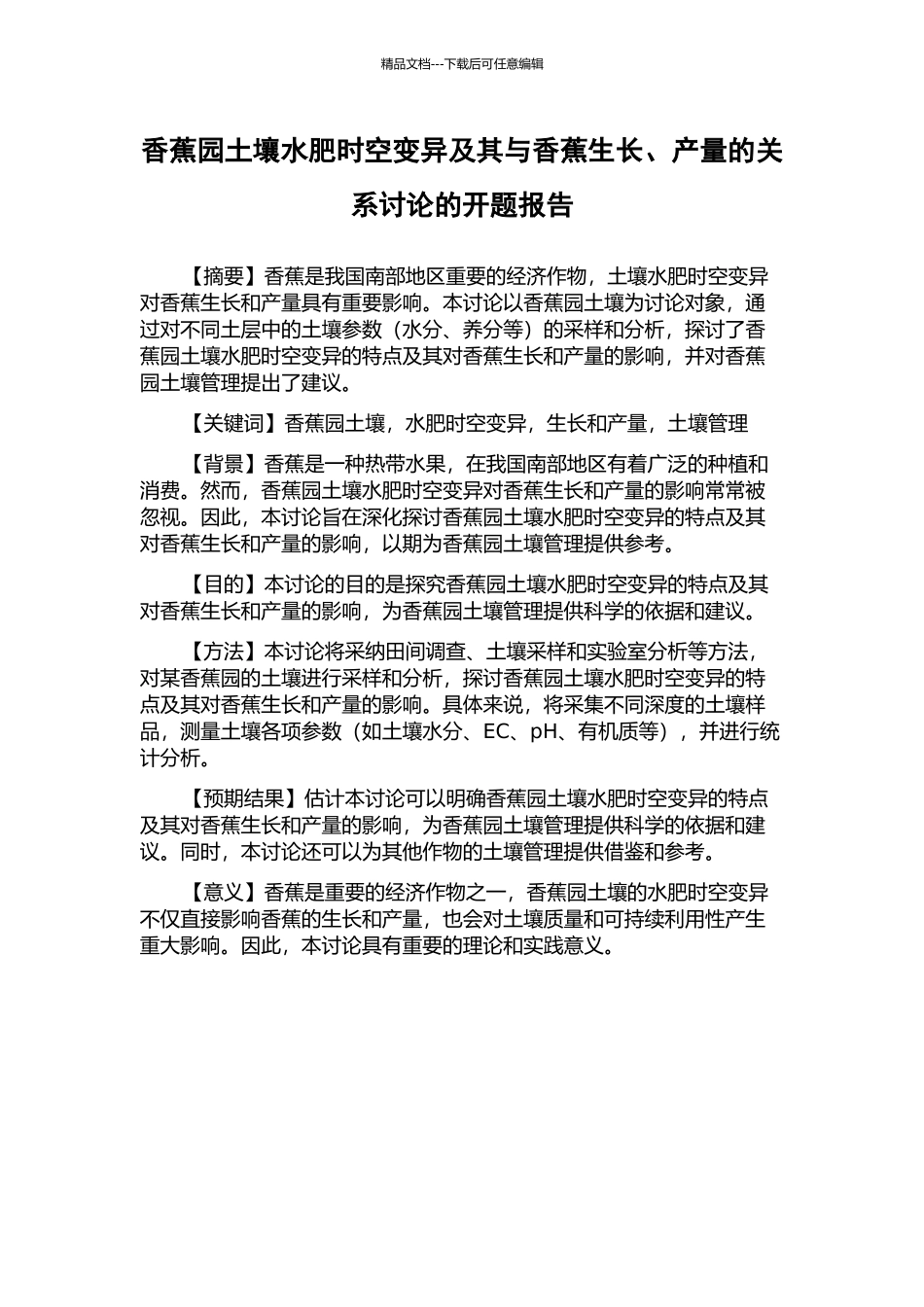 精品文档---下载后可任意编辑

香蕉园土壤水肥时空变异及其与香蕉生长、产量的关系讨论的开题报告

【摘要】香蕉是我国南部地区重要的经济作物，土壤水肥时空变异对香蕉生长和产量具有重要影响。本讨论以香蕉园土壤为讨论对象，通过对不同土层中的土壤参数（水分、养分等）的采样和分析，探讨了香蕉园土壤水肥时空变异的特点及其对香蕉生长和产量的影响，并对香蕉园土壤管理提出了建议。

【关键词】香蕉园土壤，水肥时空变异，生长和产量，土壤管理

【背景】香蕉是一种热带水果，在我国南部地区有着广泛的种植和消费。然而，香蕉园土壤水肥时空变异对香蕉生长和产量的影响常常被忽视。因此，本讨论旨在深化探讨香蕉园土壤水肥时空变异的特点及其对香蕉生长和产量的影响，以期为香蕉园土壤管理提供参考。

【目的】本讨论的目的是探究香蕉园土壤水肥时空变异的特点及其对香蕉生长和产量的影响，为香蕉园土壤管理提供科学的依据和建议。

【方法】本讨论将采纳田间调查、土壤采样和实验室分析等方法，对某香蕉园的土壤进行采样和分析，探讨香蕉园土壤水肥时空变异的特点及其对香蕉生长和产量的影响。具体来说，将采集不同深度的土壤样品，测量土壤各项参数（如土壤水分、EC、pH、有机质等），并进行统计分析。

【预期结果】估计本讨论可以明确香蕉园土壤水肥时空变异的特点及其对香蕉生长和产量的影响，为香蕉园土壤管理提供科学的依据和建议。同时，本讨论还可以为其他作物的土壤管理提供借鉴和参考。

【意义】香蕉是重要的经济作物之一，香蕉园土壤的水肥时空变异不仅直接影响香蕉的生长和产量，也会对土壤质量和可持续利用性产生重大影响。因此，本讨论具有重要的理论和实践意义。